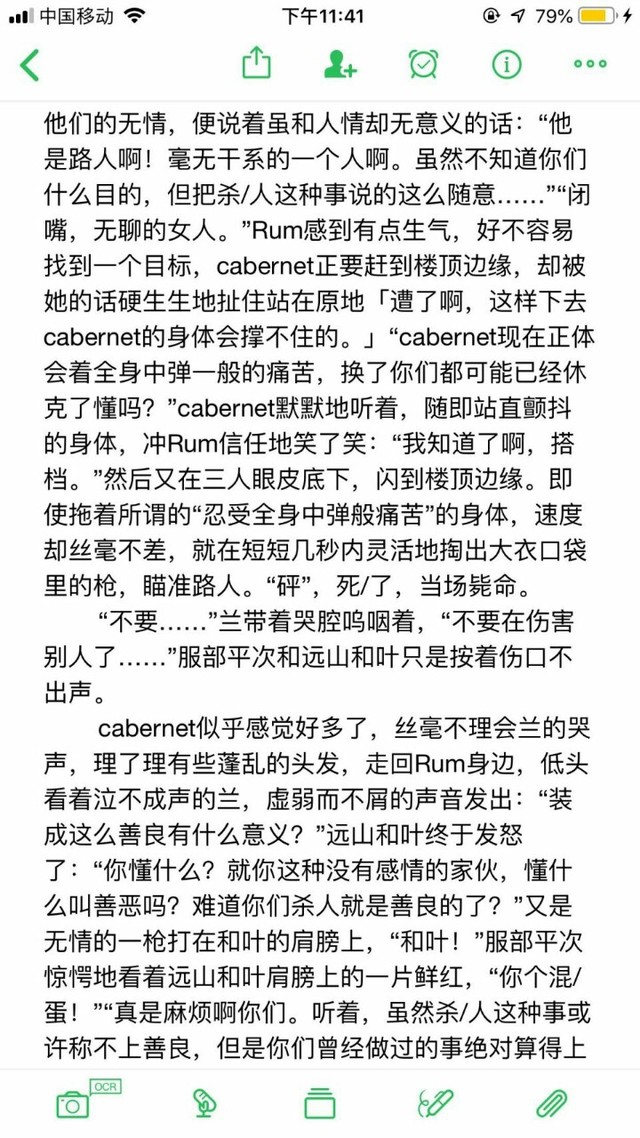 中国移动 下午11:41 79%

他们的无情，便说着虽和人情却无意义的话：“他是路人啊！毫无干系的一个人啊。虽然不知道你们什么目的，但把杀/人这种事说的这么随意……”“闭嘴，无聊的女人。”Rum感到有点生气，好不容易找到一个目标，cabernet正要赶到楼顶边缘，却被她的话硬生生地扯住站在原地「遭了啊，这样下去cabernet的身体会撑不住的。」“cabernet现在正体会着全身中弹一般的痛苦，换了你们都可能已经休克了懂吗？”cabernet默默地听着，随即站直颤抖的身体，冲Rum信任地笑了笑：“我知道了啊，搭档。”然后又在三人眼皮底下，闪到楼顶边缘。即使拖着所谓的“忍受全身中弹般痛苦”的身体，速度却丝毫不差，就在短短几秒内灵活地掏出大衣口袋里的枪，瞄准路人。“砰”，死/了，当场毙命。

“不要……”兰带着哭腔呜咽着，“不要在伤害别人了……”服部平次和远山和叶只是按着伤口不出声。

cabernet似乎感觉好多了，丝毫不理会兰的哭声，理了理有些蓬乱的头发，走回Rum身边，低头看着泣不成声的兰，虚弱而不屑的声音发出：“装成这么善良有什么意义？”远山和叶终于发怒了：“你懂什么？就你这种没有感情的家伙，懂什么叫善恶吗？难道你们杀人就是善良的了？”又是无情的一枪打在和叶的肩膀上，“和叶！”服部平次惊愕地看着远山和叶肩膀上的一片鲜红，“你个混/蛋！”“真是麻烦啊你们。听着，虽然杀/人这种事或许称不上善良，但是你们曾经做过的事绝对算得上

OCR